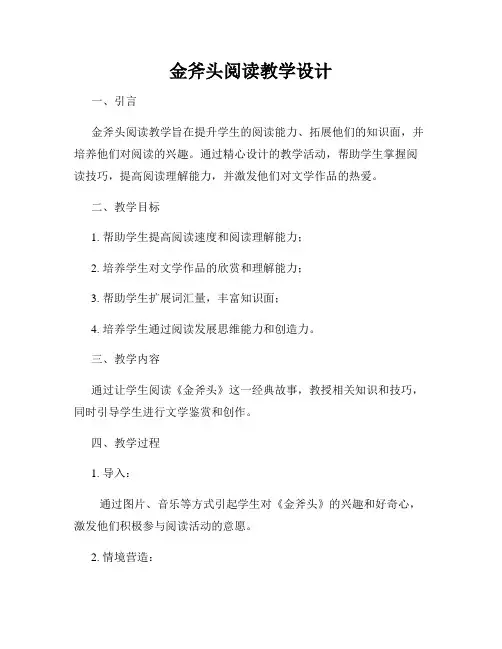 金斧头阅读教学设计

一、引言

金斧头阅读教学旨在提升学生的阅读能力、拓展他们的知识面，并培养他们对阅读的兴趣。通过精心设计的教学活动，帮助学生掌握阅读技巧，提高阅读理解能力，并激发他们对文学作品的热爱。

二、教学目标

1. 帮助学生提高阅读速度和阅读理解能力；

2. 培养学生对文学作品的欣赏和理解能力；

3. 帮助学生扩展词汇量，丰富知识面；

4. 培养学生通过阅读发展思维能力和创造力。

三、教学内容

通过让学生阅读《金斧头》这一经典故事，教授相关知识和技巧，同时引导学生进行文学鉴赏和创作。

四、教学过程

1. 导入：

通过图片、音乐等方式引起学生对《金斧头》的兴趣和好奇心，激发他们积极参与阅读活动的意愿。

2. 情境营造：